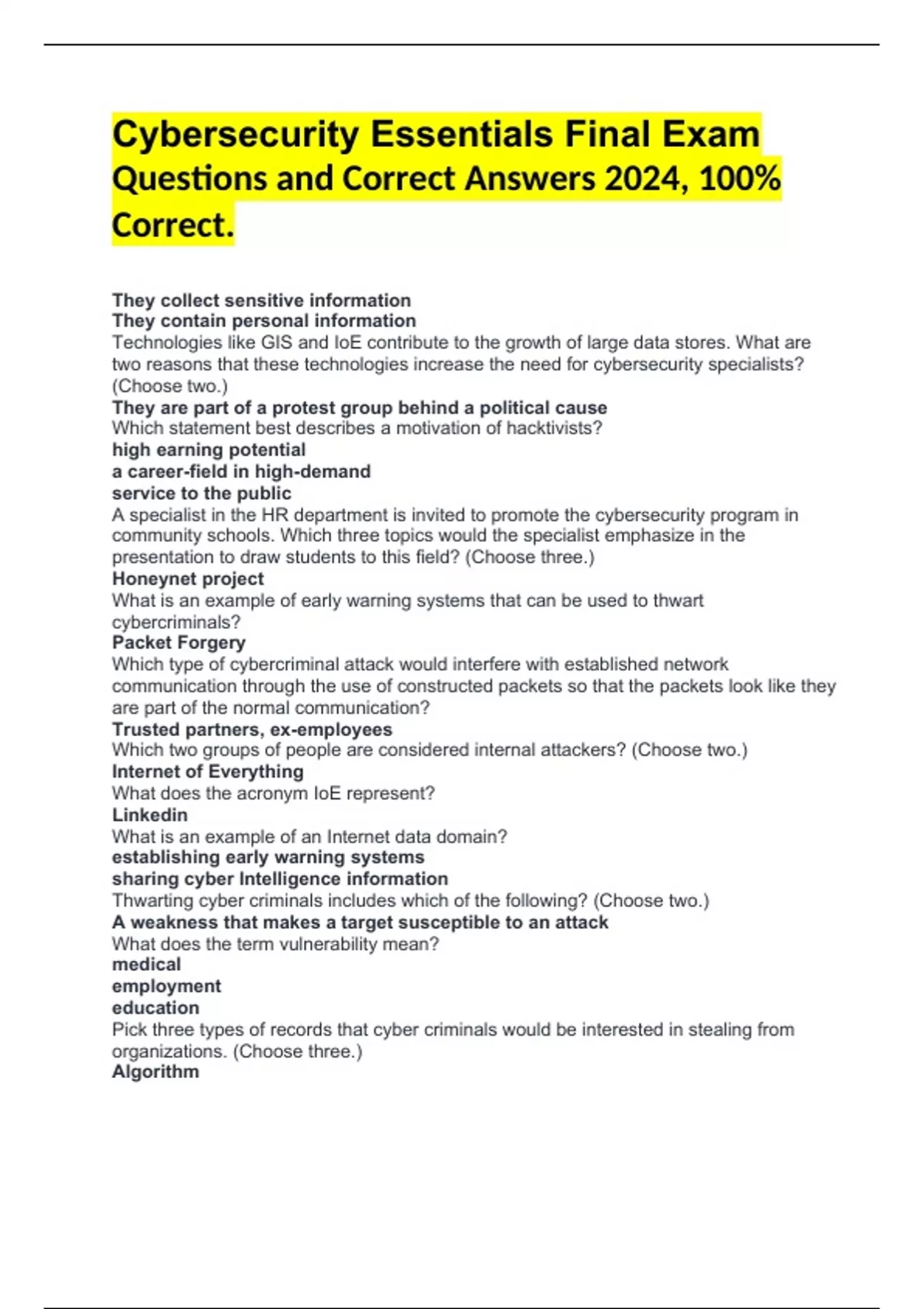 Cybersecurity Essentials Final Exam Questions and Correct Answers 2024, 100% Correct.

They collect sensitive information
They contain personal information
Technologies like GIS and IoE contribute to the growth of large data stores. What are two reasons that these technologies increase the need for cybersecurity specialists? (Choose two.)
They are part of a protest group behind a political cause
Which statement best describes a motivation of hacktivists?
high earning potential
a career-field in high-demand
service to the public
A specialist in the HR department is invited to promote the cybersecurity program in community schools. Which three topics would the specialist emphasize in the presentation to draw students to this field? (Choose three.)
Honeynet project
What is an example of early warning systems that can be used to thwart cybercriminals?
Packet Forgery
Which type of cybercriminal attack would interfere with established network communication through the use of constructed packets so that the packets look like they are part of the normal communication?
Trusted partners, ex-employees
Which two groups of people are considered internal attackers? (Choose two.)
Internet of Everything
What does the acronym IoE represent?
Linkedin
What is an example of an Internet data domain?
establishing early warning systems
sharing cyber Intelligence information
Thwarting cyber criminals includes which of the following? (Choose two.)
A weakness that makes a target susceptible to an attack
What does the term vulnerability mean?
medical
employment
education
Pick three types of records that cyber criminals would be interested in stealing from organizations. (Choose three.)
Algorithm